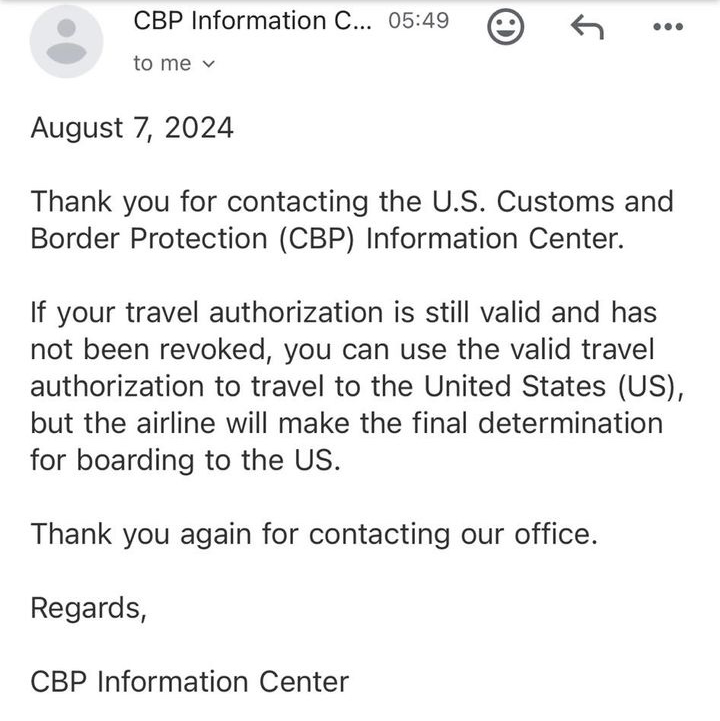 CBP Information C... 05:49

to me

August 7, 2024

Thank you for contacting the U.S. Customs and Border Protection (CBP) Information Center.

If your travel authorization is still valid and has not been revoked, you can use the valid travel authorization to travel to the United States (US), but the airline will make the final determination for boarding to the US.

Thank you again for contacting our office.

Regards,

CBP Information Center